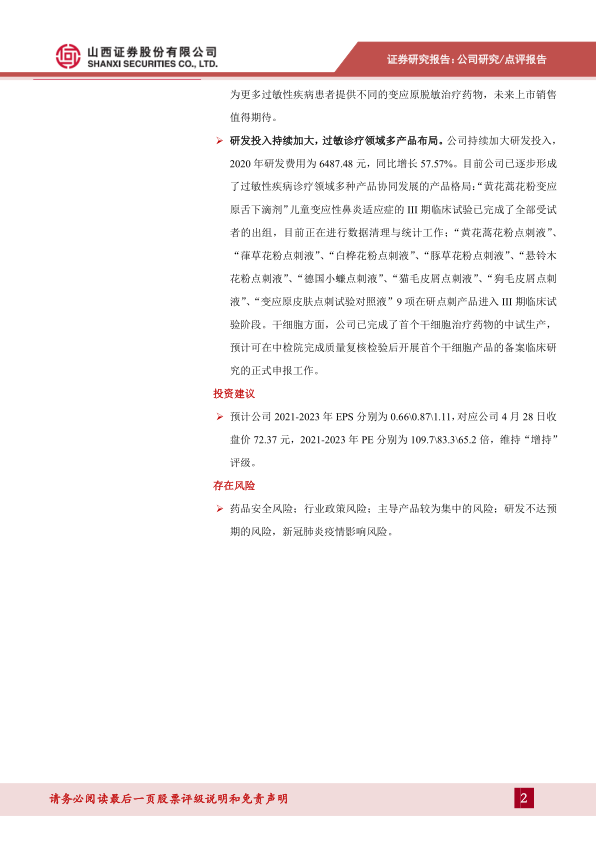 山西证券股份有限公司
SHANXI SECURITIES CO., LTD.

证券研究报告：公司研究/点评报告

为更多过敏性疾病患者提供不同的变应原脱敏治疗药物，未来上市销售值得期待。

➢ 研发投入持续加大，过敏诊疗领域多产品布局。公司持续加大研发投入，2020 年研发费用为 6487.48 元，同比增长 57.57%。目前公司已逐步形成了过敏性疾病诊疗领域多种产品协同发展的产品格局：“黄花蒿花粉变应原舌下滴剂”儿童变应性鼻炎适应症的 III 期临床试验已完成了全部受试者的出组，目前正在进行数据清理与统计工作；“黄花蒿花粉点刺液”、“葎草花粉点刺液”、“白桦花粉点刺液”、“豚草花粉点刺液”、“悬铃木花粉点刺液”、“德国小蠊点刺液”、“猫毛皮屑点刺液”、“狗毛皮屑点刺液”、“变应原皮肤点刺试验对照液”9 项在研点刺产品进入 III 期临床试验阶段。干细胞方面，公司已完成了首个干细胞治疗药物的中试生产，预计可在中检院完成质量复核检验后开展首个干细胞产品的备案临床研究的正式申报工作。

投资建议

➢ 预计公司 2021-2023 年 EPS 分别为 0.66\0.87\1.11，对应公司 4 月 28 日收盘价 72.37 元，2021-2023 年 PE 分别为 109.7\83.3\65.2 倍，维持“增持”评级。

存在风险

➢ 药品安全风险；行业政策风险；主导产品较为集中的风险；研发不达预期的风险，新冠肺炎疫情影响风险。

请务必阅读最后一页股票评级说明和免责声明

2